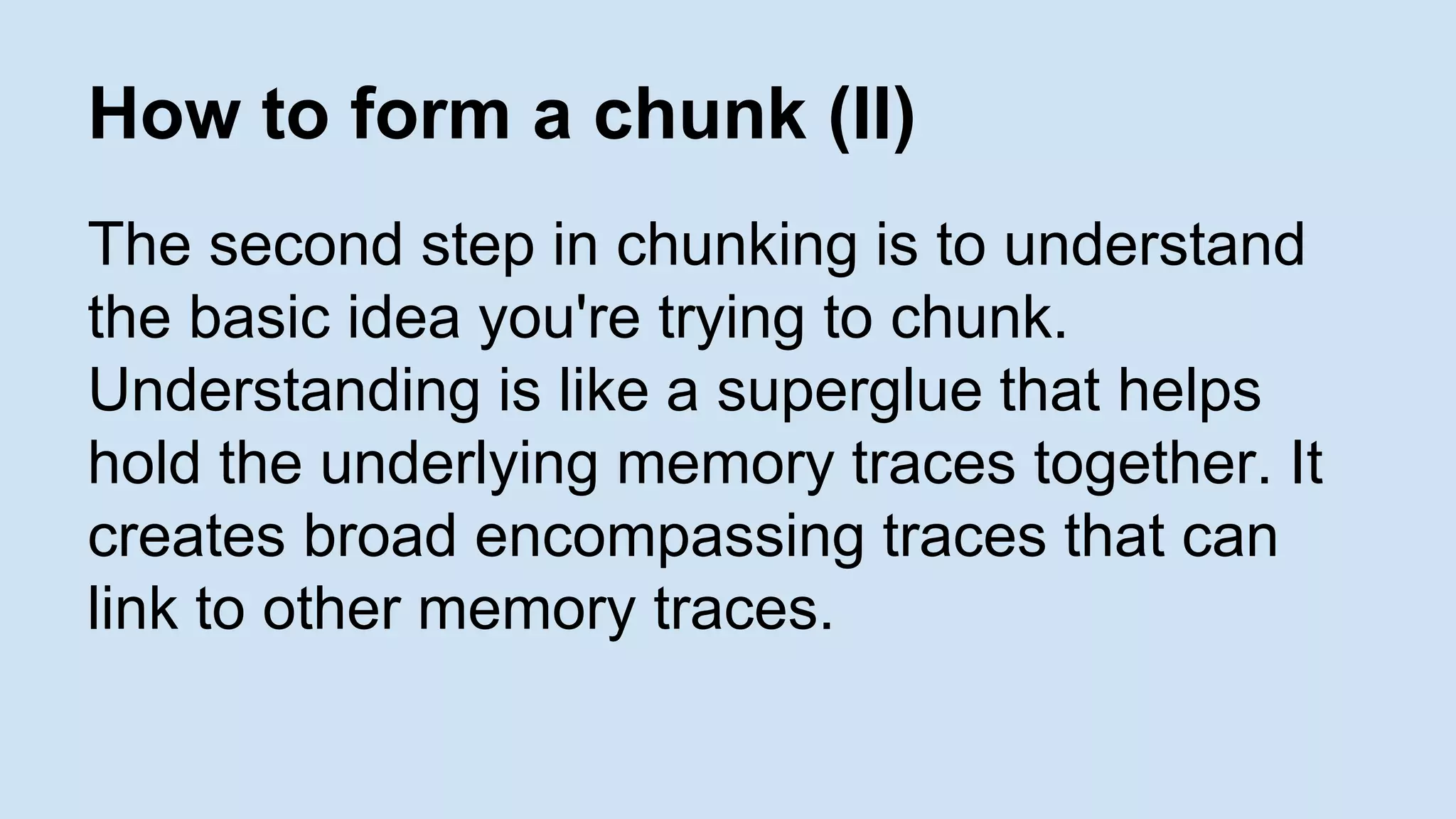 How to form a chunk (II)

The second step in chunking is to understand the basic idea you're trying to chunk. Understanding is like a superglue that helps hold the underlying memory traces together. It creates broad encompassing traces that can link to other memory traces.